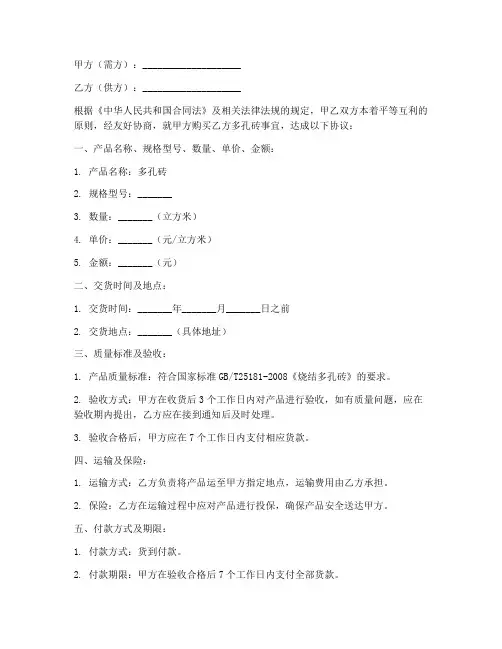 甲方（需方）：____________________

乙方（供方）：____________________

根据《中华人民共和国合同法》及相关法律法规的规定，甲乙双方本着平等互利的原则，经友好协商，就甲方购买乙方多孔砖事宜，达成以下协议：

一、产品名称、规格型号、数量、单价、金额：

1. 产品名称：多孔砖

2. 规格型号：_______

3. 数量：_______（立方米）

4. 单价：_______（元/立方米）

5. 金额：_______（元）

二、交货时间及地点：

1. 交货时间：_______年_______月_______日之前

2. 交货地点：_______（具体地址）

三、质量标准及验收：

1. 产品质量标准：符合国家标准 GB/T25181-2008《烧结多孔砖》的要求。

2. 验收方式：甲方在收货后 3 个工作日内对产品进行验收，如有质量问题，应在验收期内提出，乙方应在接到通知后及时处理。

3. 验收合格后，甲方应在 7 个工作日内支付相应货款。

四、运输及保险：

1. 运输方式：乙方负责将产品运至甲方指定地点，运输费用由乙方承担。

2. 保险：乙方在运输过程中应对产品进行投保，确保产品安全送达甲方。

五、付款方式及期限：

1. 付款方式：货到付款。

2. 付款期限：甲方在验收合格后 7 个工作日内支付全部货款。